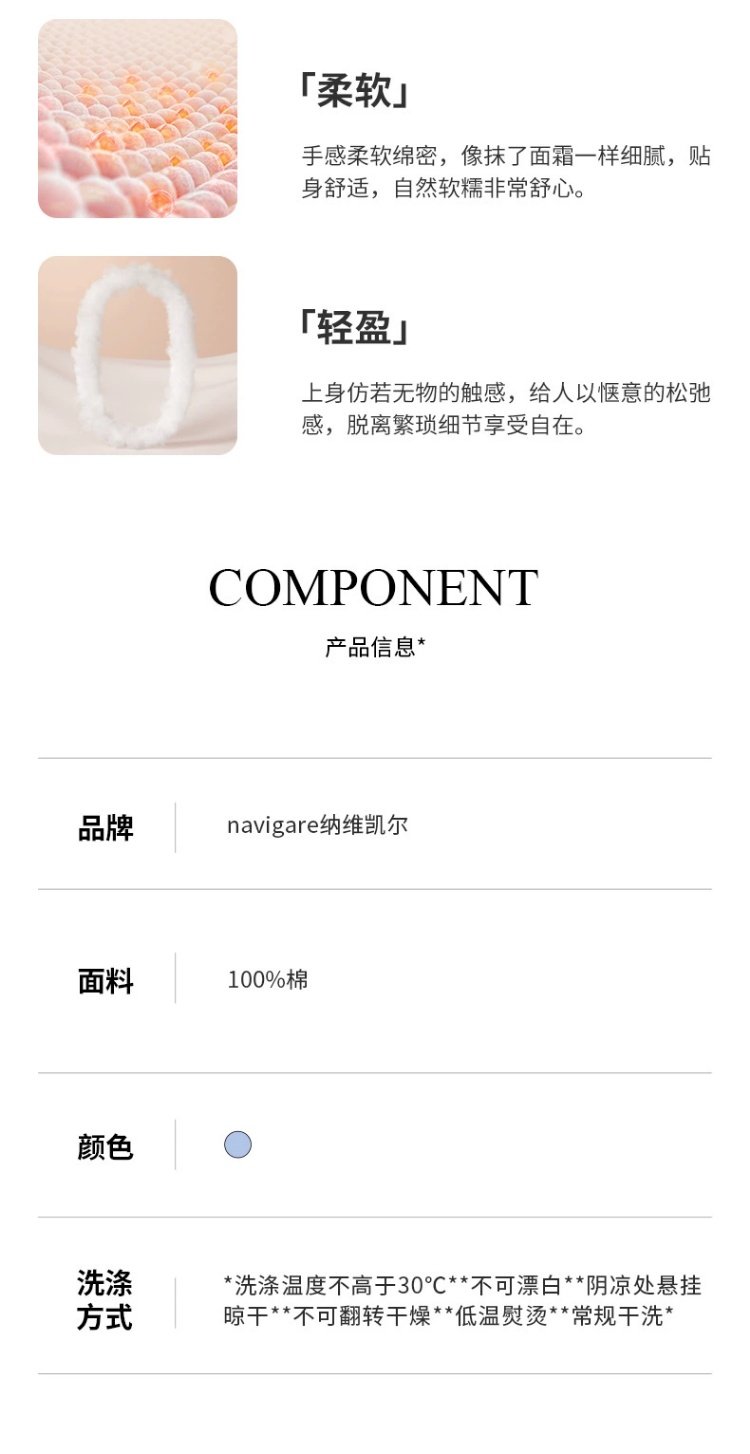 「柔软」

手感柔软绵密，像抹了面霜一样细腻，贴身舒适，自然软糯非常舒心。

「轻盈」

上身仿若无物的触感，给人以惬意的松弛感，脱离繁琐细节享受自在。

COMPONENT

产品信息*

品牌 navigare纳维凯尔

面料 100%棉

颜色

洗涤方式 *洗涤温度不高于30°C**不可漂白**阴凉处悬挂晾干**不可翻转干燥**低温熨烫**常规干洗*